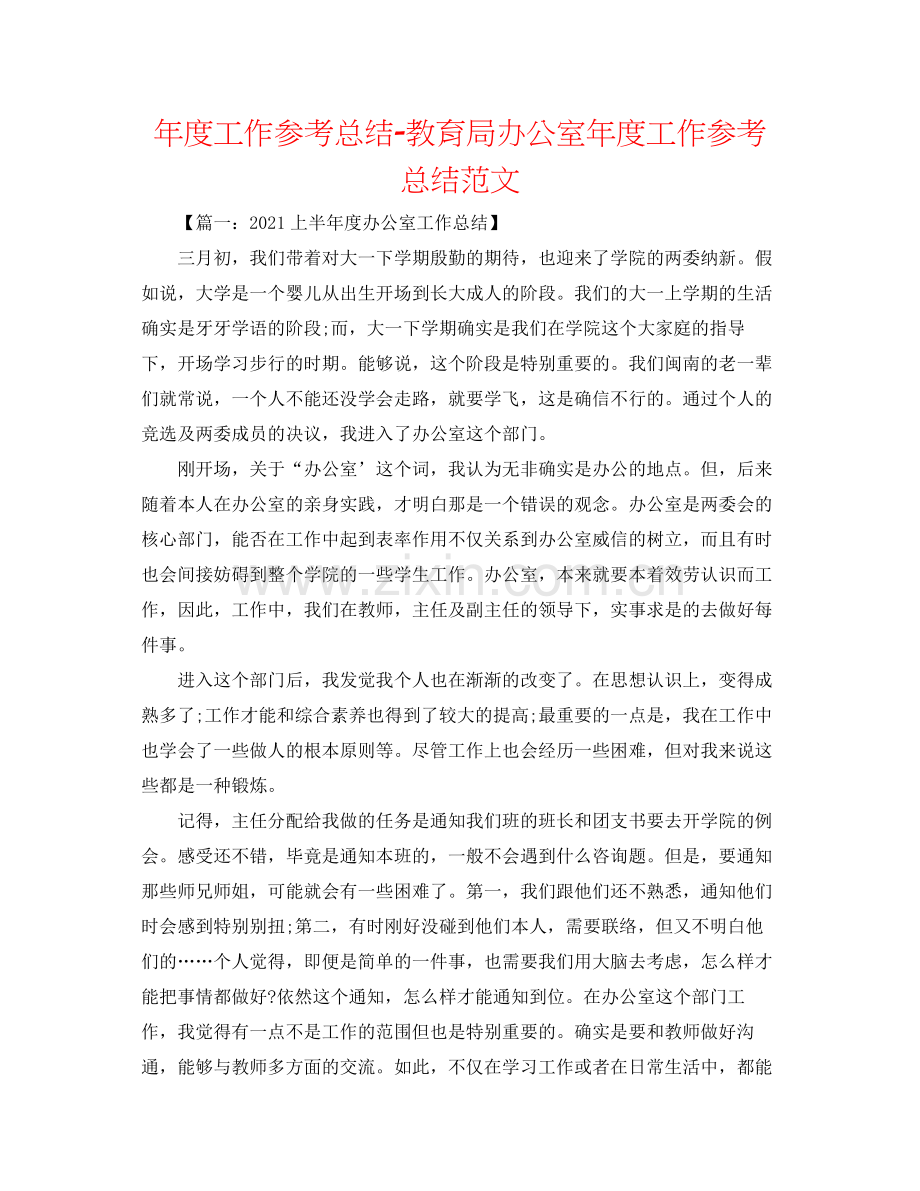 年度工作参考总结-教育局办公室年度工作参考总结范文

【篇一：2021上半年度办公室工作总结】

三月初，我们带着对大一下学期殷勤的期待，也迎来了学院的两委纳新。假如说，大学是一个婴儿从出生开场到长大成人的阶段。我们的大一上学期的生活确实是牙牙学语的阶段;而，大一下学期确实是我们在学院这个大家庭的指导下，开场学习步行的时期。能够说，这个阶段是特别重要的。我们闽南的老一辈们就常说，一个人不能还没学会走路，就要学飞，这是确信不行的。通过个人的竞选及两委成员的决议，我进入了办公室这个部门。

刚开场，关于“办公室’这个词，我认为无非确实是办公的地点。但，后来随着本人在办公室的亲身实践，才明白那是一个错误的观念。办公室是两委会的核心部门，能否在工作中起到表率作用不仅关系到办公室威信的树立，而且有时也会间接妨碍到整个学院的一些学生工作。办公室，本来就要本着效劳认识而工作，因此，工作中，我们在教师，主任及副主任的领导下，实事求是的去做好每件事。

进入这个部门后，我发觉我个人也在渐渐的改变了。在思想认识上，变得成熟多了;工作才能和综合素养也得到了较大的提高;最重要的一点是，我在工作中也学会了一些做人的根本原则等。尽管工作上也会经历一些困难，但对我来说这些都是一种锻炼。

记得，主任分配给我做的任务是通知我们班的班长和团支书要去开学院的例会。感受还不错，毕竟是通知本班的，一般不会遇到什么咨询题。但是，要通知那些师兄师姐，可能就会有一些困难了。第一，我们跟他们还不熟悉，通知他们时会感到特别别扭;第二，有时刚好没碰到他们本人，需要联络，但又不明白他们的……个人觉得，即便是简单的一件事，也需要我们用大脑去考虑，怎么样才能把事情都做好?依然这个通知，怎么样才能通知到位。在办公室这个部门工作，我觉得有一点不是工作的范围但也是特别重要的。确实是要和教师做好沟通，能够与教师多方面的交流。如此，不仅在学习工作或者在日常生活中，都能

www.zixin.com.cn